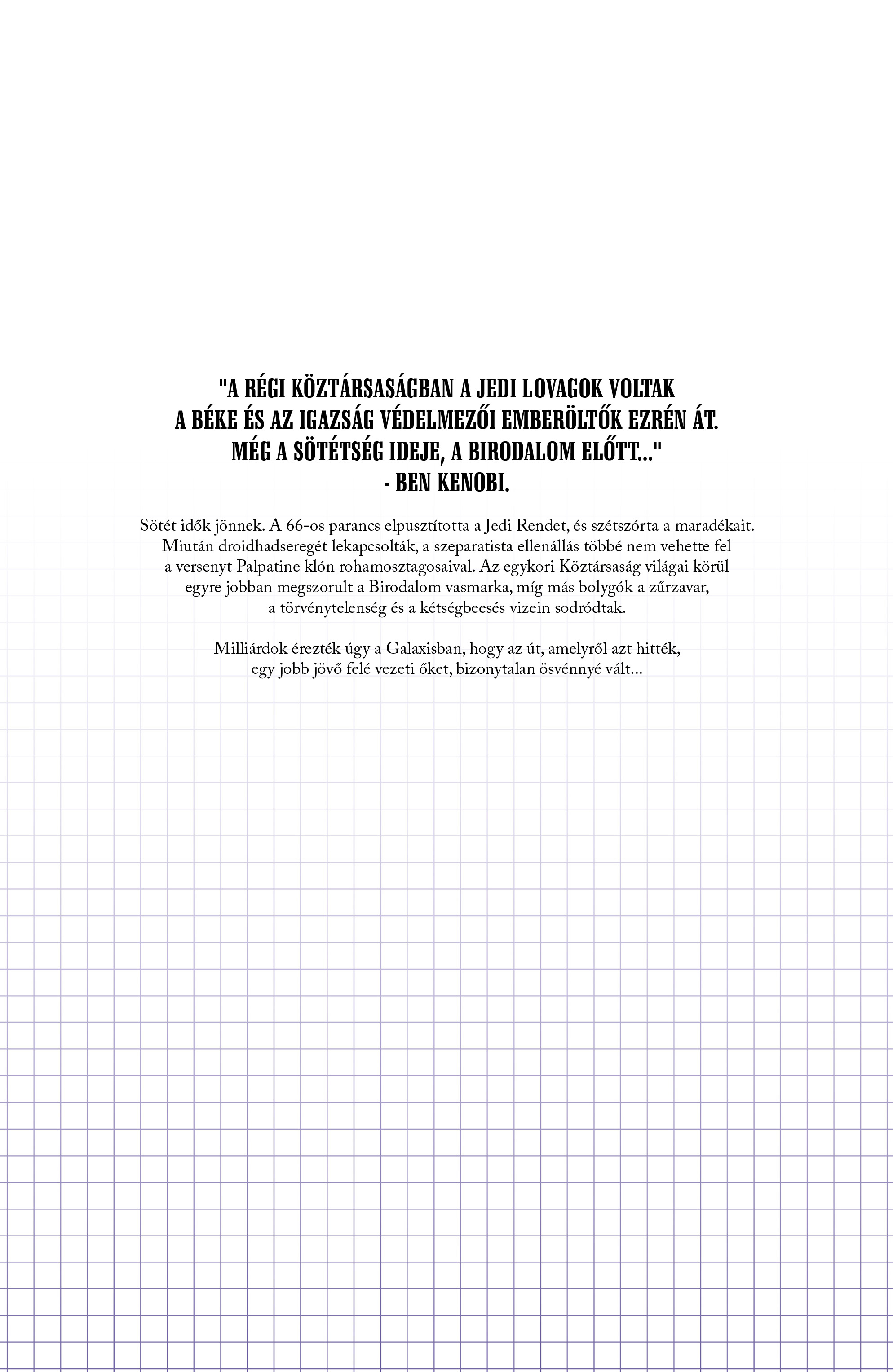 "A RÉGI KÖZTÁRSASÁGBAN A JEDI LOVAGOK VOLTAK A BÉKE ÉS AZ IGAZSÁG VÉDELMEZŐI EMBERÖLTŐK EZRÉN ÁT. MÉG A SÖTÉTSÉG IDEJE, A BIRODALOM ELŐTT..."
- BEN KENOBI.

Sötét idők jönnek. A 66-os parancs elpusztította a Jedi Rendet, és szétszórta a maradékait. Miután droidhadseregét lekapcsolták, a szeparatista ellenállás többé nem vehette fel a versenyt Palpatine klón rohamosztagosaival. Az egykori Köztársaság világai körül egyre jobban megszorult a Birodalom vasmarka, míg más bolygók a zűrzavar, a törvénytelenség és a kétségbeesés vizein sodródtak.

Milliárdok érezték úgy a Galaxisban, hogy az út, amelyről azt hitték, egy jobb jövő felé vezeti őket, bizonytalan ösvénnyé vált...